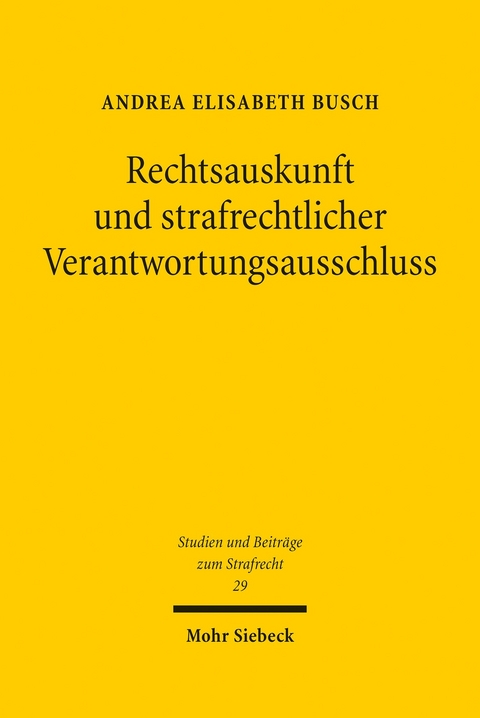 ANDREA ELISABETH BUSCH

Rechtsauskunft und strafrechtlicher Verantwortungsausschluss

Studien und Beiträge zum Strafrecht
29

Mohr Siebeck